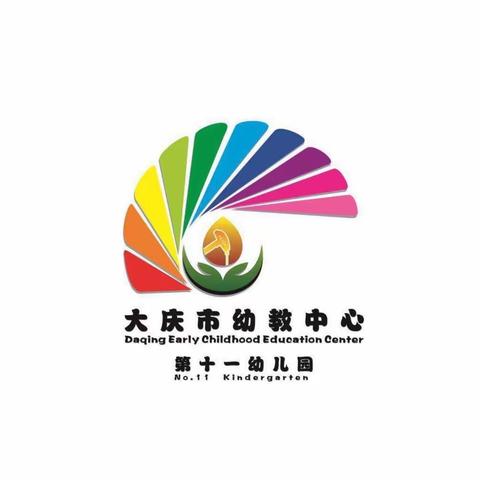 大庆市幼教中心
Daqing Early Childhood Education Center
第十一幼儿园
No.11 Kindergarten